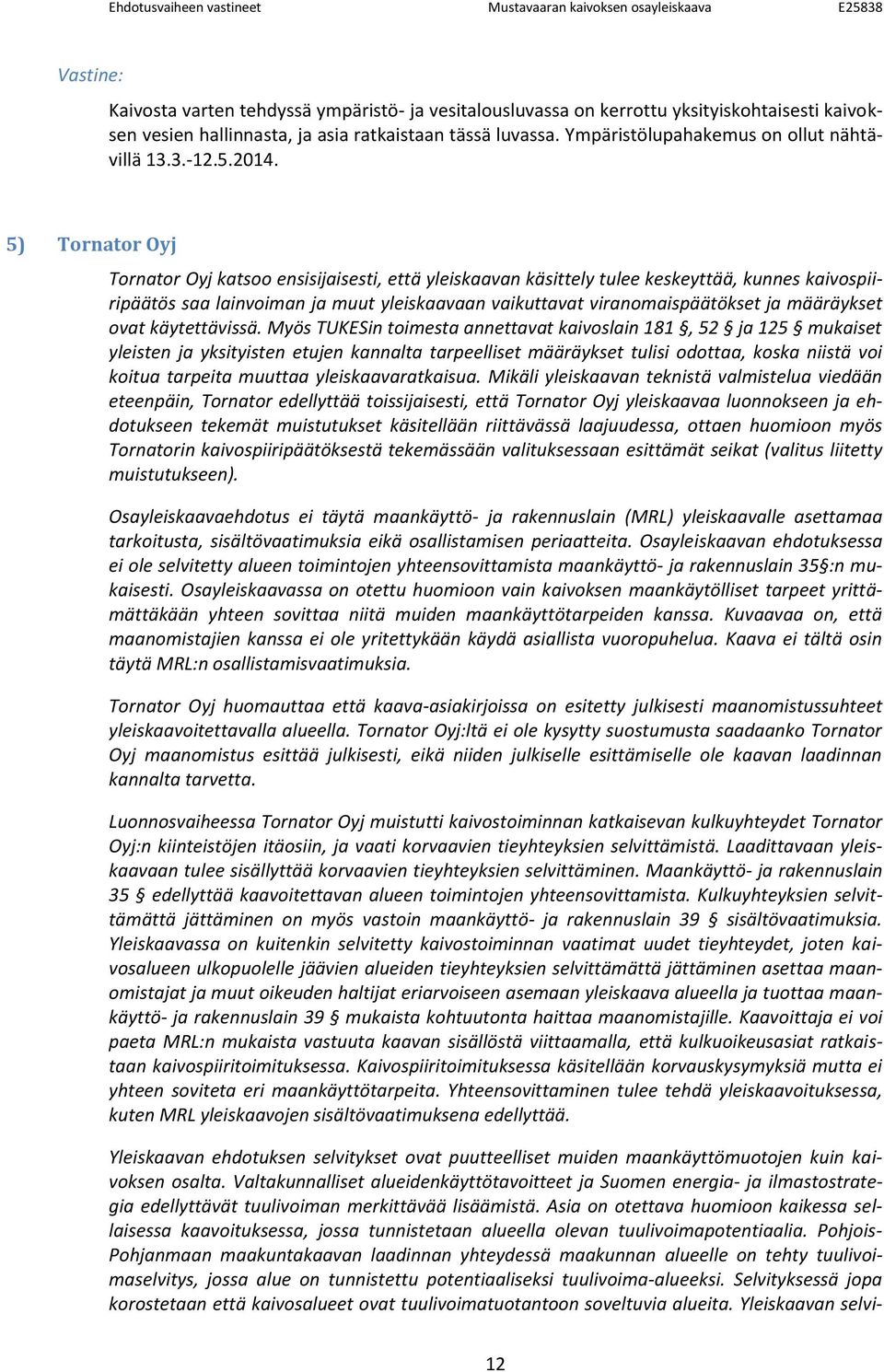 Ehdotusvaiheen vastineet Mustavaaran kaivoksen osayleiskaava E25838

Vastine:

Kaivosta varten tehdyssä ympäristö- ja vesitalousluvassa on kerrottu yksityiskohtaisesti kaivoksen vesien hallinnasta, ja asia ratkaistaan tässä luvassa. Ympäristölupahakemus on ollut nähtävillä 13.3.-12.5.2014.

5) Tornator Oyj

Tornator Oyj katsoo ensisijaisesti, että yleiskaavan käsittely tulee keskeyttää, kunnes kaivospiiripäätös saa lainvoiman ja muut yleiskaavaan vaikuttavat viranomaispäätökset ja määräykset ovat käytettävissä. Myös TUKESin toimesta annettavat kaivoslain 181 §, 52 § ja 125 § mukaiset yleisten ja yksityisten etujen kannalta tarpeelliset määräykset tulisi odottaa, koska niistä voi koitua tarpeita muuttaa yleiskaavaratkaisua. Mikäli yleiskaavan teknistä valmistelua viedään eteenpäin, Tornator edellyttää toissijaisesti, että Tornator Oyj yleiskaavaa luonnokseen ja ehdotukseen tekemät muistutukset käsitellään riittävässä laajuudessa, ottaen huomioon myös Tornatorin kaivospiiripäätöksestä tekemässään valituksessaan esittämät seikat (valitus liitetty muistutukseen).

Osayleiskaavaehdotus ei täytä maankäyttö- ja rakennuslain (MRL) yleiskaavalle asettamaa tarkoitusta, sisältövaatimuksia eikä osallistamisen periaatteita. Osayleiskaavan ehdotuksessa ei ole selvitetty alueen toimintojen yhteensovittamista maankäyttö- ja rakennuslain 35§:n mukaisesti. Osayleiskaavassa on otettu huomioon vain kaivoksen maankäytölliset tarpeet yrittämättäkään yhteen sovittaa niitä muiden maankäyttötarpeiden kanssa. Kuvaavaa on, että maanomistajien kanssa ei ole yritettykään käydä asiallista vuoropuhelua. Kaava ei tältä osin täytä MRL:n osallistamisvaatimuksia.

Tornator Oyj huomauttaa että kaava-asiakirjoissa on esitetty julkisesti maanomistussuhteet yleiskaavoitettavalla alueella. Tornator Oyj:ltä ei ole kysytty suostumusta saadaanko Tornator Oyj maanomistus esittää julkisesti, eikä niiden julkiselle esittämiselle ole kaavan laadinnan kannalta tarvetta.

Luonnosvaiheessa Tornator Oyj muistutti kaivostoiminnan katkaisevan kulkuyhteydet Tornator Oyj:n kiinteistöjen itäosiin, ja vaati korvaavien tieyhteyksien selvittämistä. Laadittavaan yleiskaavaan tulee sisällyttää korvaavien tieyhteyksien selvittäminen. Maankäyttö- ja rakennuslain 35 § edellyttää kaavoitettavan alueen toimintojen yhteensovittamista. Kulkuyhteyksien selvittämättä jättäminen on myös vastoin maankäyttö- ja rakennuslain 39 § sisältövaatimuksia. Yleiskaavassa on kuitenkin selvitetty kaivostoiminnan vaatimat uudet tieyhteydet, joten kaivosalueen ulkopuolelle jäävien alueiden tieyhteyksien selvittämättä jättäminen asettaa maanomistajat ja muut oikeuden haltijat eriarvoiseen asemaan yleiskaava alueella ja tuottaa maankäyttö- ja rakennuslain 39 § mukaista kohtuutonta haittaa maanomistajille. Kaavoittaja ei voi paeta MRL:n mukaista vastuuta kaavan sisällöstä viittaamalla, että kulkuoikeusasiat ratkaistaan kaivospiiritoimituksessa. Kaivospiiritoimituksessa käsitellään korvauskysymyksiä mutta ei yhteen soviteta eri maankäyttötarpeita. Yhteensovittaminen tulee tehdä yleiskaavoituksessa, kuten MRL yleiskaavojen sisältövaatimuksena edellyttää.

Yleiskaavan ehdotuksen selvitykset ovat puutteelliset muiden maankäyttömuotojen kuin kaivoksen osalta. Valtakunnalliset alueidenkäyttötavoitteet ja Suomen energia- ja ilmastostrategia edellyttävät tuulivoiman merkittävää lisäämistä. Asia on otettava huomioon kaikessa sellaisessa kaavoituksessa, jossa tunnistetaan alueella olevan tuulivoimapotentiaalia. Pohjois-Pohjanmaan maakuntakaavan laadinnan yhteydessä maakunnan alueelle on tehty tuulivoimaselvitys, jossa alue on tunnistettu potentiaaliseksi tuulivoima-alueeksi. Selvityksessä jopa korostetaan että kaivosalueet ovat tuulivoimatuotantoon soveltuvia alueita. Yleiskaavan selvi-

12